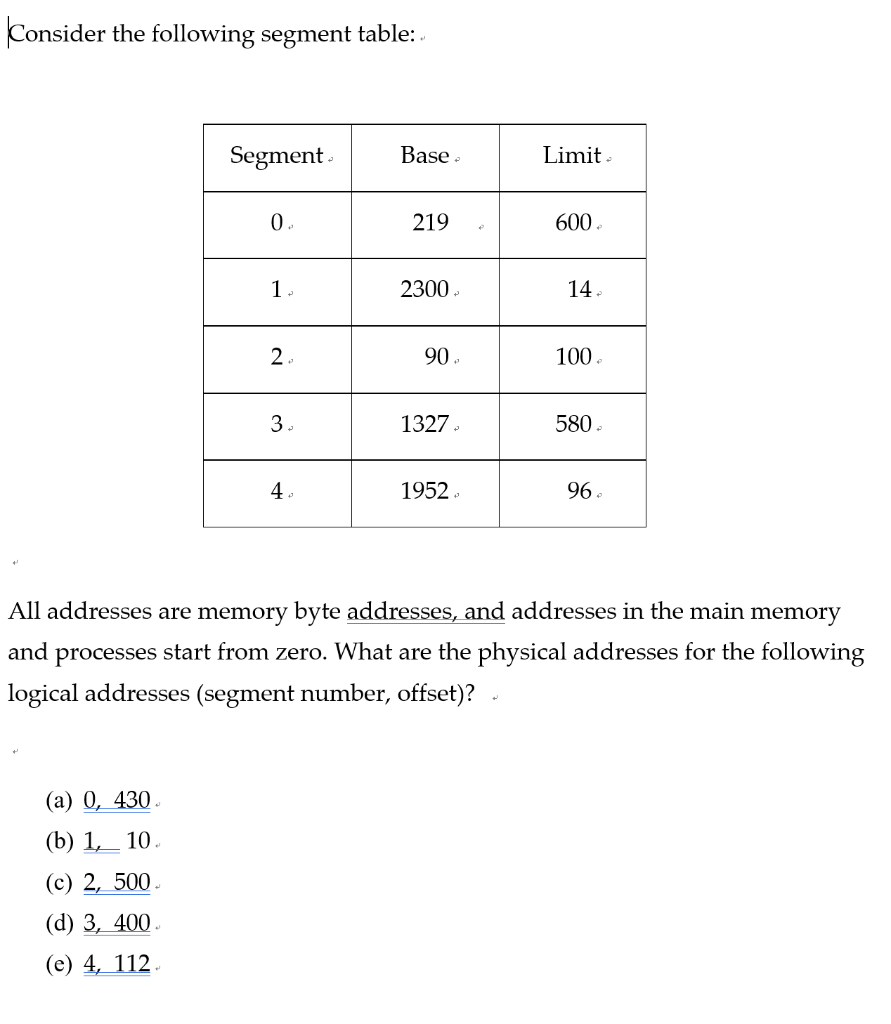 Consider the following segment table:

| Segment | Base | Limit |
|---|---|---|
| 0 | 219 | 600 |
| 1 | 2300 | 14 |
| 2 | 90 | 100 |
| 3 | 1327 | 580 |
| 4 | 1952 | 96 |

All addresses are memory byte addresses, and addresses in the main memory and processes start from zero. What are the physical addresses for the following logical addresses (segment number, offset)?

(a) 0, 430
(b) 1, 10
(c) 2, 500
(d) 3, 400
(e) 4, 112